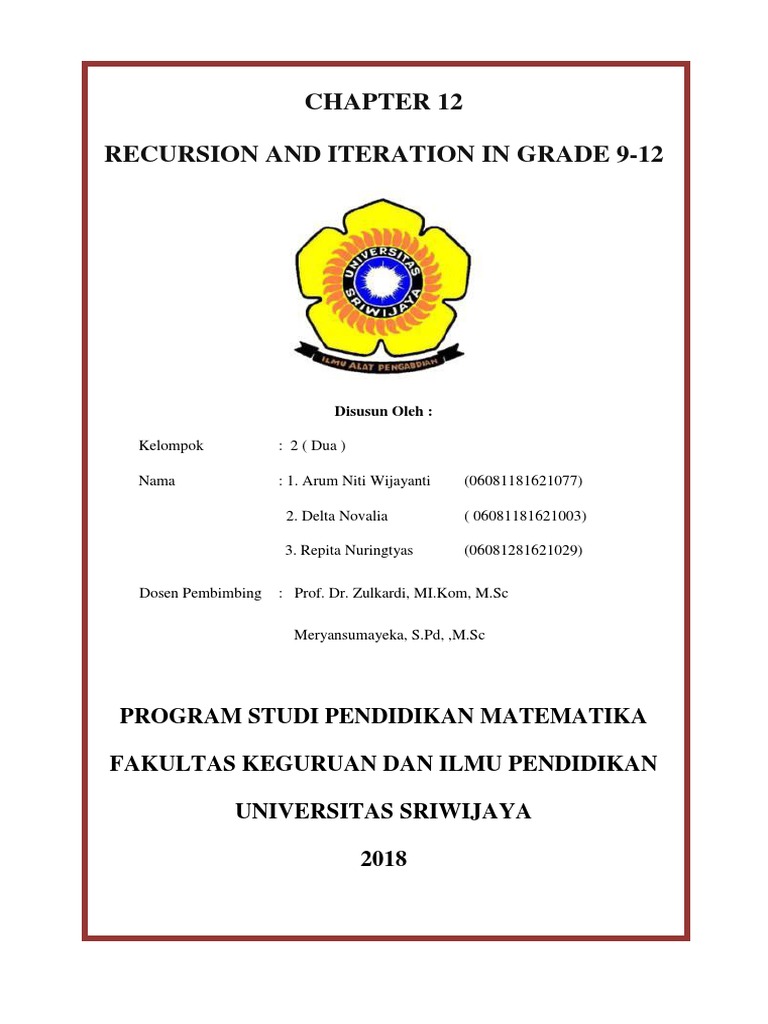 CHAPTER 12

RECURSION AND ITERATION IN GRADE 9-12

UNIVERSITAS SRIWIJAYA

ILMU ALAT PENGABDIAN

Disusun Oleh :

Kelompok : 2 ( Dua )

Nama : 1. Arum Niti Wijayanti (06081181621077)

2. Delta Novalia ( 06081181621003)

3. Repita Nuringtyas (06081281621029)

Dosen Pembimbing : Prof. Dr. Zulkardi, MI.Kom, M.Sc

Meryansumayeka, S.Pd, ,M.Sc

PROGRAM STUDI PENDIDIKAN MATEMATIKA

FAKULTAS KEGURUAN DAN ILMU PENDIDIKAN

UNIVERSITAS SRIWIJAYA

2018